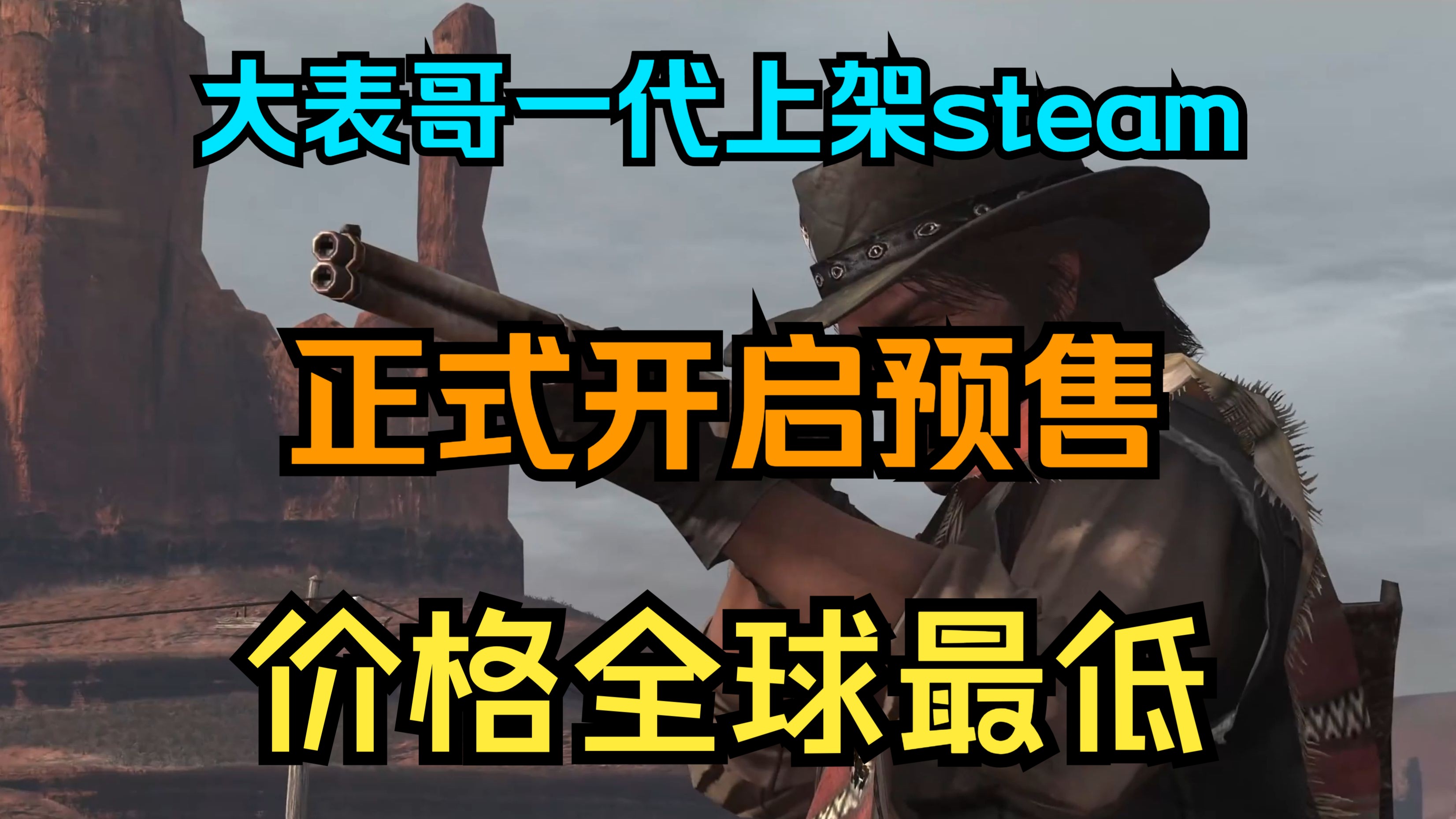 大表哥一代上架steam

正式开启预售

价格全球最低